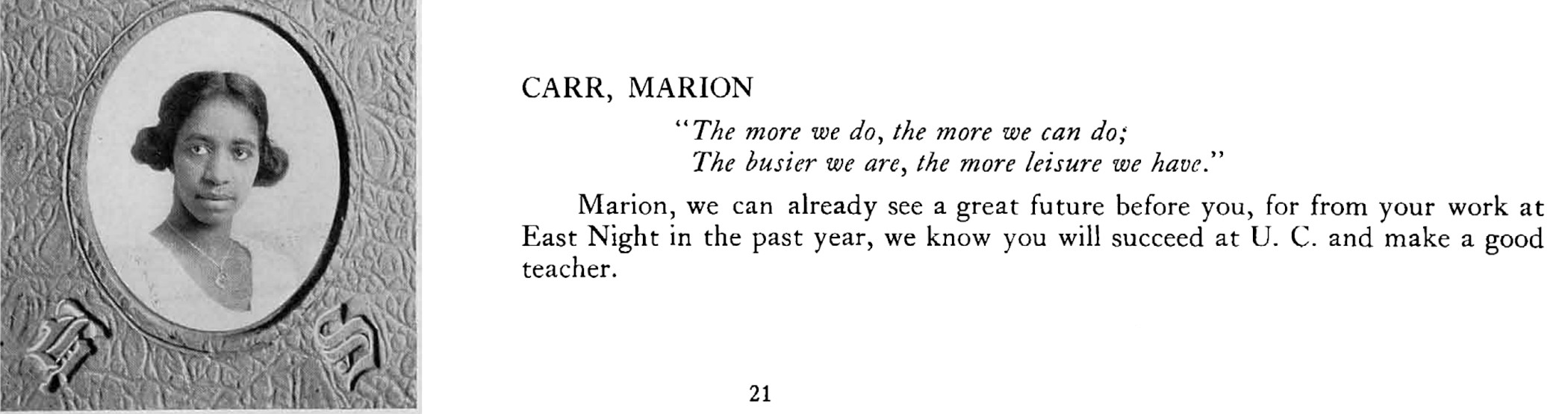 CARR, MARION

"The more we do, the more we can do;
The busier we are, the more leisure we have."

Marion, we can already see a great future before you, for from your work at East Night in the past year, we know you will succeed at U. C. and make a good teacher.

21